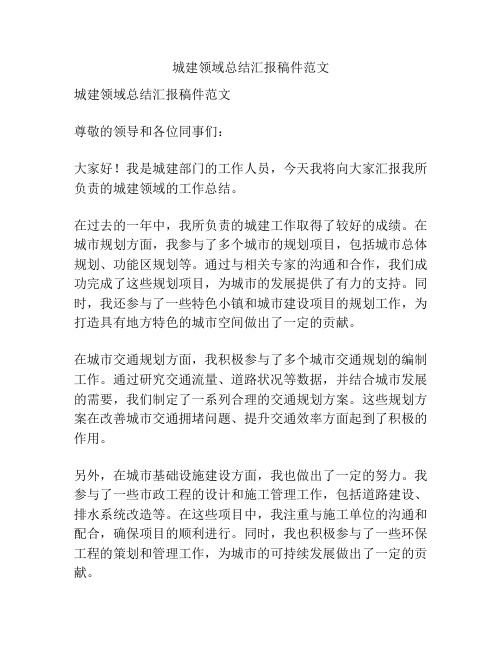 城建领域总结汇报稿件范文

城建领域总结汇报稿件范文

尊敬的领导和各位同事们：

大家好！我是城建部门的工作人员，今天我将向大家汇报我所负责的城建领域的工作总结。

在过去的一年中，我所负责的城建工作取得了较好的成绩。在城市规划方面，我参与了多个城市的规划项目，包括城市总体规划、功能区规划等。通过与相关专家的沟通和合作，我们成功完成了这些规划项目，为城市的发展提供了有力的支持。同时，我还参与了一些特色小镇和城市建设项目的规划工作，为打造具有地方特色的城市空间做出了一定的贡献。

在城市交通规划方面，我积极参与了多个城市交通规划的编制工作。通过研究交通流量、道路状况等数据，并结合城市发展的需要，我们制定了一系列合理的交通规划方案。这些规划方案在改善城市交通拥堵问题、提升交通效率方面起到了积极的作用。

另外，在城市基础设施建设方面，我也做出了一定的努力。我参与了一些市政工程的设计和施工管理工作，包括道路建设、排水系统改造等。在这些项目中，我注重与施工单位的沟通和配合，确保项目的顺利进行。同时，我也积极参与了一些环保工程的策划和管理工作，为城市的可持续发展做出了一定的贡献。